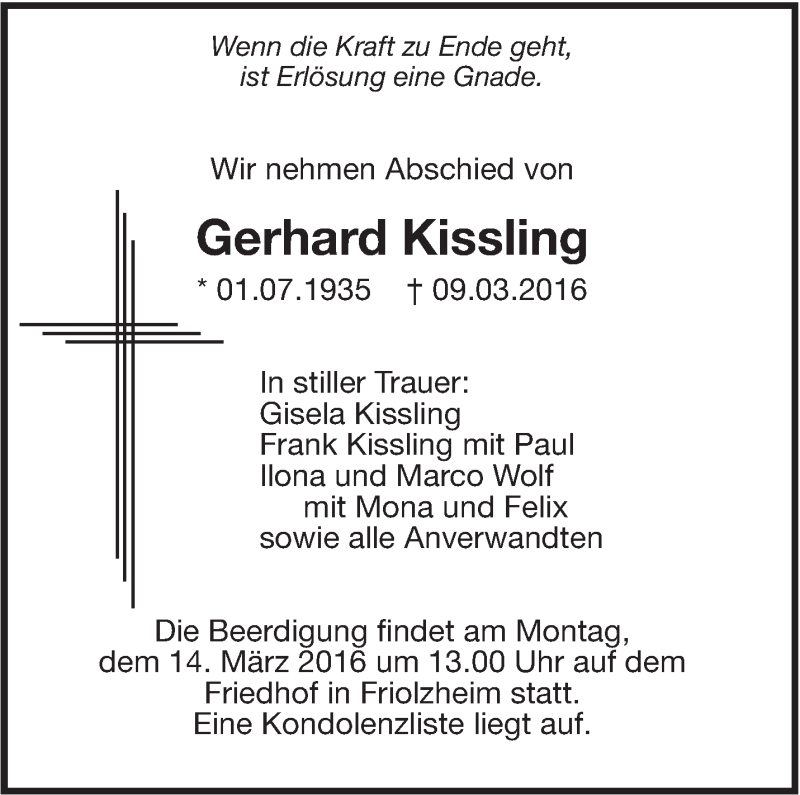 Wenn die Kraft zu Ende geht,
ist Erlösung eine Gnade.

Wir nehmen Abschied von

Gerhard Kissling

* 01.07.1935 † 09.03.2016

In stiller Trauer:
Gisela Kissling
Frank Kissling mit Paul
Ilona und Marco Wolf
mit Mona und Felix
sowie alle Anverwandten

Die Beerdigung findet am Montag, dem 14. März 2016 um 13.00 Uhr auf dem Friedhof in Friolzheim statt. Eine Kondolenzliste liegt auf.